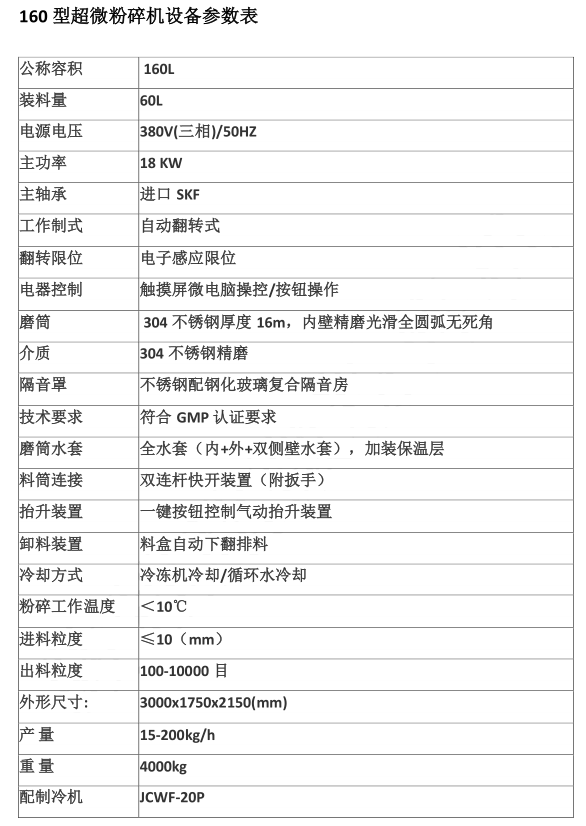 160 型超微粉碎机设备参数表

| 公称容积 | 160L |
|---|---|
| 装料量 | 60L |
| 电源电压 | 380V(三相)/50HZ |
| 主功率 | 18 KW |
| 主轴承 | 进口 SKF |
| 工作制式 | 自动翻转式 |
| 翻转限位 | 电子感应限位 |
| 电器控制 | 触摸屏微电脑操控/按钮操作 |
| 磨筒 | 304 不锈钢厚度 16m，内壁精磨光滑全圆弧无死角 |
| 介质 | 304 不锈钢精磨 |
| 隔音罩 | 不锈钢配钢化玻璃复合隔音房 |
| 技术要求 | 符合 GMP 认证要求 |
| 磨筒水套 | 全水套（内+外+双侧壁水套），加装保温层 |
| 料筒连接 | 双连杆快开装置（附扳手） |
| 抬升装置 | 一键按钮控制气动抬升装置 |
| 卸料装置 | 料盒自动下翻排料 |
| 冷却方式 | 冷冻机冷却/循环水冷却 |
| 粉碎工作温度 | ＜10℃ |
| 进料粒度 | ≤10（mm） |
| 出料粒度 | 100-10000 目 |
| 外形尺寸: | 3000x1750x2150(mm) |
| 产 量 | 15-200kg/h |
| 重 量 | 4000kg |
| 配制冷机 | JCWF-20P |